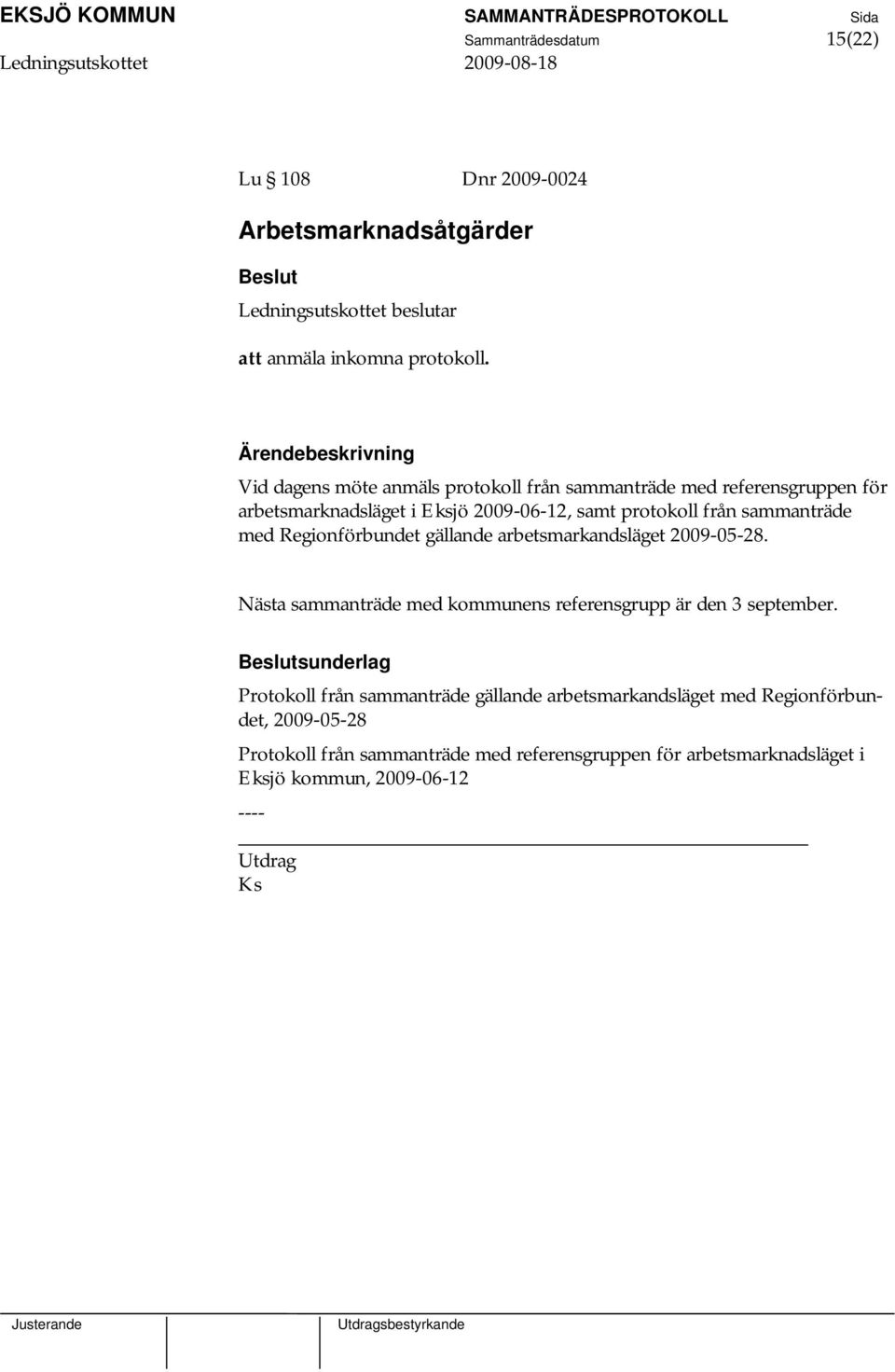 EKSJÖ KOMMUN SAMMANTRÄDESPROTOKOLL Sida
Sammanträdesdatum 15(22)
Ledningsutskottet 2009-08-18

Lu § 108 Dnr 2009-0024

Arbetsmarknadsåtgärder

Beslut

Ledningsutskottet beslutar

att anmäla inkomna protokoll.

Ärendebeskrivning

Vid dagens möte anmäls protokoll från sammanträde med referensgruppen för arbetsmarknadsläget i Eksjö 2009-06-12, samt protokoll från sammanträde med Regionförbundet gällande arbetsmarkandsläget 2009-05-28.

Nästa sammanträde med kommunens referensgrupp är den 3 september.

Beslutsunderlag

Protokoll från sammanträde gällande arbetsmarkandsläget med Regionförbundet, 2009-05-28

Protokoll från sammanträde med referensgruppen för arbetsmarknadsläget i Eksjö kommun, 2009-06-12

----

Utdrag
Ks

Justerande Utdragsbestyrkande